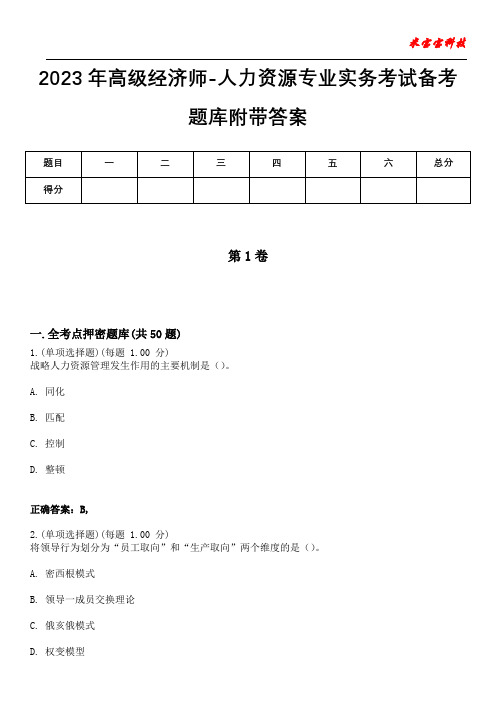 米宝宝科技

2023年高级经济师-人力资源专业实务考试备考题库附带答案

| 题目 | 一 | 二 | 三 | 四 | 五 | 六 | 总分 |
|---|---|---|---|---|---|---|---|
| 得分 | | | | | | | |

第1卷

一.全考点押密题库(共50题)

1.(单项选择题)(每题 1.00 分)
战略人力资源管理发生作用的主要机制是()。

A. 同化

B. 匹配

C. 控制

D. 整顿

正确答案：B,

2.(单项选择题)(每题 1.00 分)
将领导行为划分为“员工取向”和“生产取向”两个维度的是()。

A. 密西根模式

B. 领导一成员交换理论

C. 俄亥俄模式

D. 权变模型